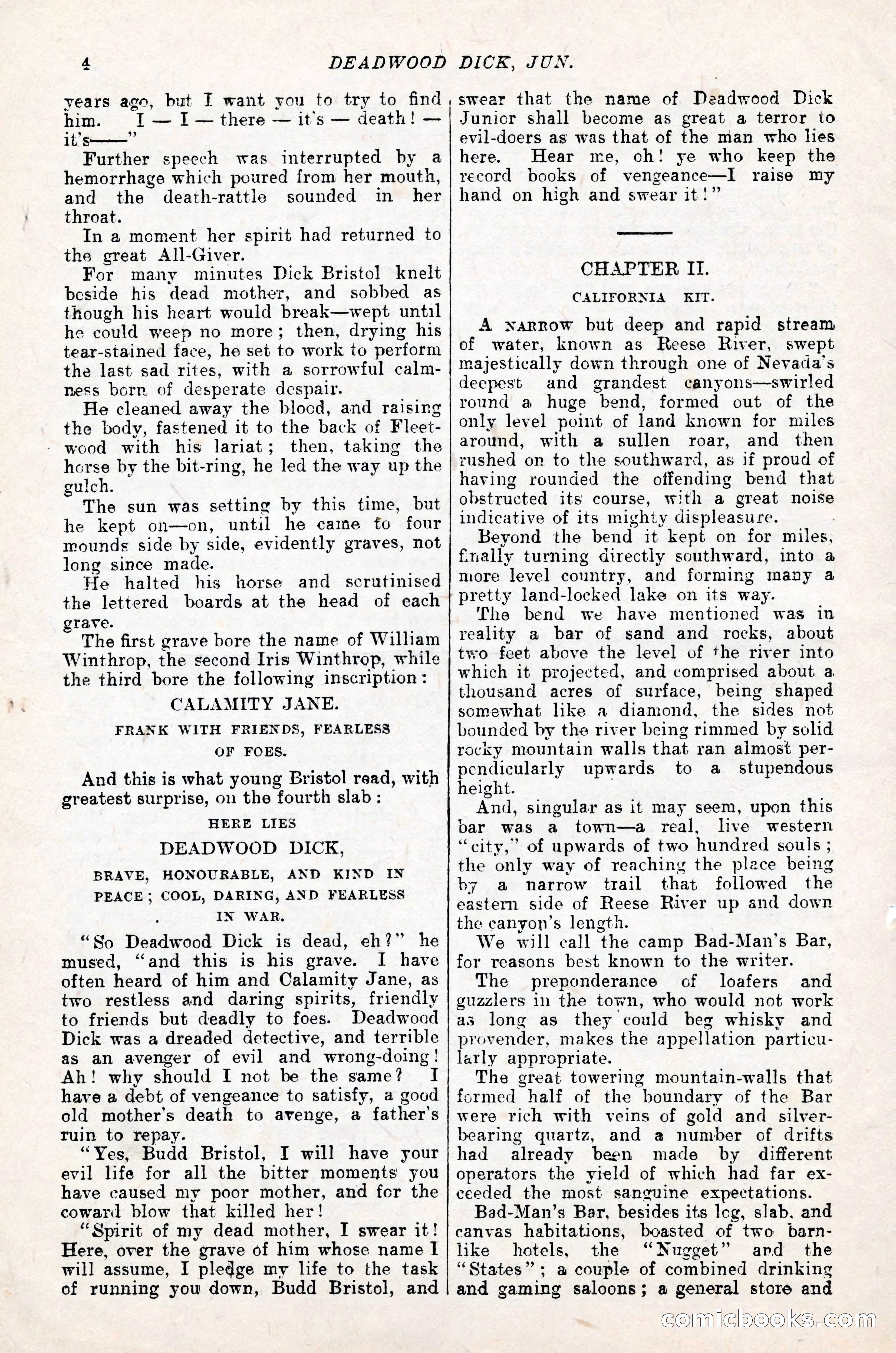 4 DEADWOOD DICK, JUN.

years ago, but I want you to try to find him. I — I — there — it's — death! — it's——"

Further speech was interrupted by a hemorrhage which poured from her mouth, and the death-rattle sounded in her throat.

In a moment her spirit had returned to the great All-Giver.

For many minutes Dick Bristol knelt beside his dead mother, and sobbed as though his heart would break—wept until he could weep no more; then, drying his tear-stained face, he set to work to perform the last sad rites, with a sorrowful calmness born of desperate despair.

He cleaned away the blood, and raising the body, fastened it to the back of Fleetwood with his lariat; then, taking the horse by the bit-ring, he led the way up the gulch.

The sun was setting by this time, but he kept on—on, until he came to four mounds side by side, evidently graves, not long since made.

He halted his horse and scrutinised the lettered boards at the head of each grave.

The first grave bore the name of William Winthrop, the second Iris Winthrop, while the third bore the following inscription:

CALAMITY JANE.

FRANK WITH FRIENDS, FEARLESS OF FOES.

And this is what young Bristol read, with greatest surprise, on the fourth slab:

HERE LIES

DEADWOOD DICK,

BRAVE, HONOURABLE, AND KIND IN PEACE; COOL, DARING, AND FEARLESS IN WAR.

"So Deadwood Dick is dead, eh?" he mused, "and this is his grave. I have often heard of him and Calamity Jane, as two restless and daring spirits, friendly to friends but deadly to foes. Deadwood Dick was a dreaded detective, and terrible as an avenger of evil and wrong-doing! Ah! why should I not be the same? I have a debt of vengeance to satisfy, a good old mother's death to avenge, a father's ruin to repay.

"Yes, Budd Bristol, I will have your evil life for all the bitter moments you have caused my poor mother, and for the coward blow that killed her!

"Spirit of my dead mother, I swear it! Here, over the grave of him whose name I will assume, I pledge my life to the task of running you down, Budd Bristol, and swear that the name of Deadwood Dick Junior shall become as great a terror to evil-doers as was that of the man who lies here. Hear me, oh! ye who keep the record books of vengeance—I raise my hand on high and swear it!"

CHAPTER II.

CALIFORNIA KIT.

A NARROW but deep and rapid stream of water, known as Reese River, swept majestically down through one of Nevada's deepest and grandest canyons—swirled round a huge bend, formed out of the only level point of land known for miles around, with a sullen roar, and then rushed on to the southward, as if proud of having rounded the offending bend that obstructed its course, with a great noise indicative of its mighty displeasure.

Beyond the bend it kept on for miles, finally turning directly southward, into a more level country, and forming many a pretty land-locked lake on its way.

The bend we have mentioned was in reality a bar of sand and rocks, about two feet above the level of the river into which it projected, and comprised about a thousand acres of surface, being shaped somewhat like a diamond, the sides not bounded by the river being rimmed by solid rocky mountain walls that ran almost perpendicularly upwards to a stupendous height.

And, singular as it may seem, upon this bar was a town—a real, live western "city," of upwards of two hundred souls; the only way of reaching the place being by a narrow trail that followed the eastern side of Reese River up and down the canyon's length.

We will call the camp Bad-Man's Bar, for reasons best known to the writer.

The preponderance of loafers and guzzlers in the town, who would not work as long as they could beg whisky and provender, makes the appellation particularly appropriate.

The great towering mountain-walls that formed half of the boundary of the Bar were rich with veins of gold and silver-bearing quartz, and a number of drifts had already been made by different operators the yield of which had far exceeded the most sanguine expectations.

Bad-Man's Bar, besides its log, slab, and canvas habitations, boasted of two barn-like hotels, the "Nugget" and the "States"; a couple of combined drinking and gaming saloons; a general store and

comicbooks.com